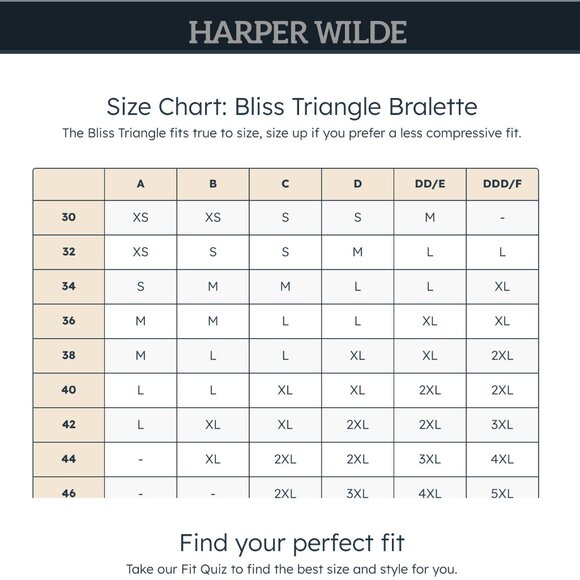 HARPER WILDE

Size Chart: Bliss Triangle Bralette

The Bliss Triangle fits true to size, size up if you prefer a less compressive fit.

| | A | B | C | D | DD/E | DDD/F |
|---|---|---|---|---|---|---|
| 30 | XS | XS | S | S | M | - |
| 32 | XS | S | S | M | L | L |
| 34 | S | M | M | L | L | XL |
| 36 | M | M | L | L | XL | XL |
| 38 | M | L | L | XL | XL | 2XL |
| 40 | L | L | XL | XL | 2XL | 2XL |
| 42 | L | XL | XL | 2XL | 2XL | 3XL |
| 44 | - | XL | 2XL | 2XL | 3XL | 4XL |
| 46 | - | - | 2XL | 3XL | 4XL | 5XL |

Find your perfect fit

Take our Fit Quiz to find the best size and style for you.